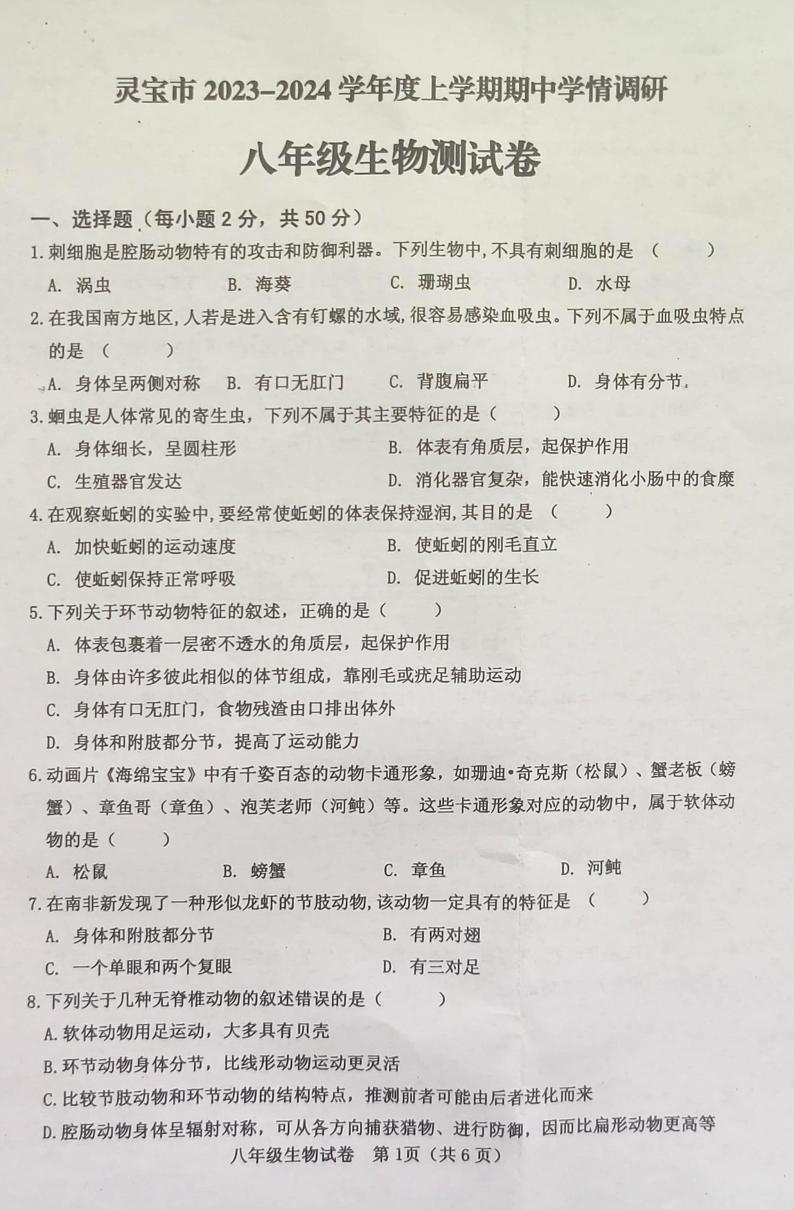 灵宝市 2023–2024 学年度上学期期中学情调研

八年级生物测试卷

一、选择题（每小题 2 分，共 50 分）

1. 刺细胞是腔肠动物特有的攻击和防御利器。下列生物中，不具有刺细胞的是 （ ）

A. 涡虫 B. 海葵 C. 珊瑚虫 D. 水母

2. 在我国南方地区，人若是进入含有钉螺的水域，很容易感染血吸虫。下列不属于血吸虫特点的是 （ ）

A. 身体呈两侧对称 B. 有口无肛门 C. 背腹扁平 D. 身体有分节。

3. 蛔虫是人体常见的寄生虫，下列不属于其主要特征的是（ ）

A. 身体细长，呈圆柱形

B. 体表有角质层，起保护作用

C. 生殖器官发达

D. 消化器官复杂，能快速消化小肠中的食糜

4. 在观察蚯蚓的实验中，要经常使蚯蚓的体表保持湿润，其目的是 （ ）

A. 加快蚯蚓的运动速度

B. 使蚯蚓的刚毛直立

C. 使蚯蚓保持正常呼吸

D. 促进蚯蚓的生长

5. 下列关于环节动物特征的叙述，正确的是（ ）

A. 体表包裹着一层密不透水的角质层，起保护作用

B. 身体由许多彼此相似的体节组成，靠刚毛或疣足辅助运动

C. 身体有口无肛门，食物残渣由口排出体外

D. 身体和附肢都分节，提高了运动能力

6. 动画片《海绵宝宝》中有千姿百态的动物卡通形象，如珊迪•奇克斯（松鼠）、蟹老板（螃蟹）、章鱼哥（章鱼）、泡芙老师（河鲀）等。这些卡通形象对应的动物中，属于软体动物的是（ ）

A. 松鼠 B. 螃蟹 C. 章鱼 D. 河鲀

7. 在南非新发现了一种形似龙虾的节肢动物，该动物一定具有的特征是 （ ）

A. 身体和附肢都分节

B. 有两对翅

C. 一个单眼和两个复眼

D. 有三对足

8. 下列关于几种无脊椎动物的叙述错误的是（ ）

A. 软体动物用足运动，大多具有贝壳

B. 环节动物身体分节，比线形动物运动更灵活

C. 比较节肢动物和环节动物的结构特点，推测前者可能由后者进化而来

D. 腔肠动物身体呈辐射对称，可从各方向捕获猎物、进行防御，因而比扁形动物更高等

八年级生物试卷 第 1页（共 6 页）